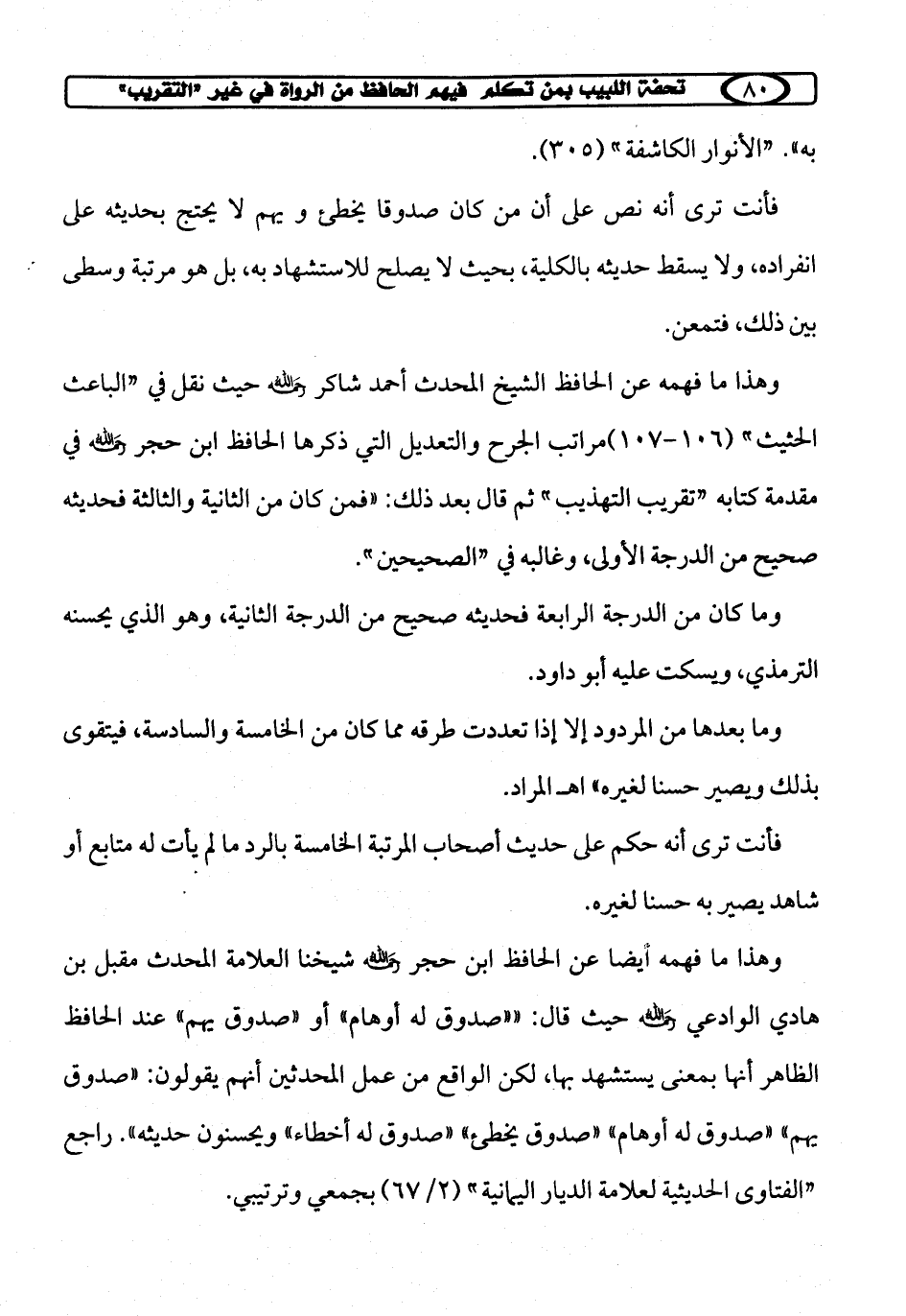 ٨٠ تحفة اللبيب بمن تكلم فيهم الحافظ من الرواة في غير "التقريب"

به». "الأنوار الكاشفة" (٣٠٥).

فأنت ترى أنه نص على أن من كان صدوقا يخطئ و يهم لا يحتج بحديثه على انفراده، ولا يسقط حديثه بالكلية، بحيث لا يصلح للاستشهاد به، بل هو مرتبة وسطى بين ذلك، فتمعن.

وهذا ما فهمه عن الحافظ الشيخ المحدث أحمد شاكر رحمه الله حيث نقل في "الباعث الحثيث" (١٠٦-١٠٧)مراتب الجرح والتعديل التي ذكرها الحافظ ابن حجر رحمه الله في مقدمة كتابه "تقريب التهذيب" ثم قال بعد ذلك: «فمن كان من الثانية والثالثة فحديثه صحيح من الدرجة الأولى، وغالبه في "الصحيحين".

وما كان من الدرجة الرابعة فحديثه صحيح من الدرجة الثانية، وهو الذي يحسنه الترمذي، ويسكت عليه أبو داود.

وما بعدها من المردود إلا إذا تعددت طرقه مما كان من الخامسة والسادسة، فيتقوى بذلك ويصير حسنا لغيره» اهـ المراد.

فأنت ترى أنه حكم على حديث أصحاب المرتبة الخامسة بالرد ما لم يأت له متابع أو شاهد يصير به حسنا لغيره.

وهذا ما فهمه أيضا عن الحافظ ابن حجر رحمه الله شيخنا العلامة المحدث مقبل بن هادي الوادعي رحمه الله حيث قال: «"صدوق له أوهام" أو "صدوق يهم" عند الحافظ الظاهر أنها بمعنى يستشهد بها، لكن الواقع من عمل المحدثين أنهم يقولون: "صدوق يهم" "صدوق له أوهام" "صدوق يخطئ" "صدوق له أخطاء" ويحسنون حديثه». راجع "الفتاوى الحديثية لعلامة الديار اليمانية" (٢/ ٦٧) بجمعي وترتيبي.